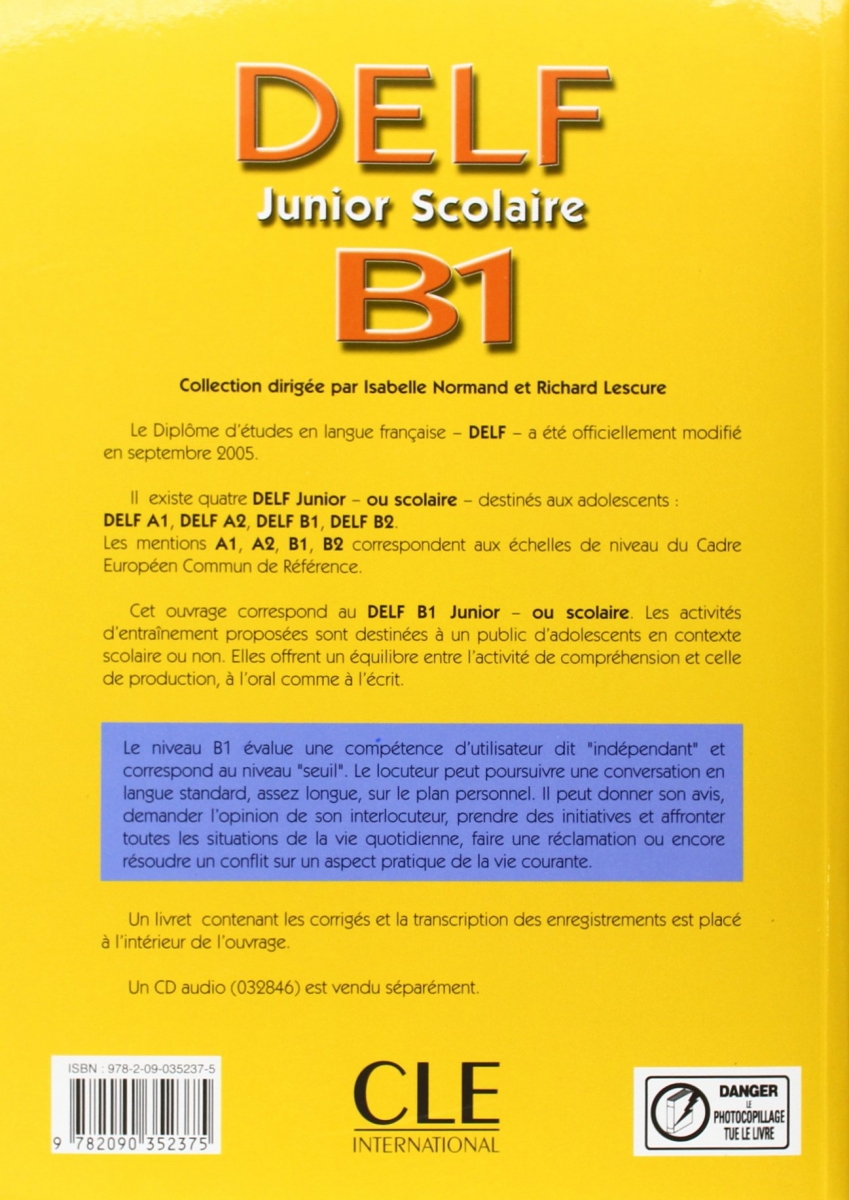 DELF
Junior Scolaire
B1

Collection dirigée par Isabelle Normand et Richard Lescure

Le Diplôme d'études en langue française – DELF – a été officiellement modifié en septembre 2005.

Il existe quatre DELF Junior – ou scolaire – destinés aux adolescents : DELF A1, DELF A2, DELF B1, DELF B2.
Les mentions A1, A2, B1, B2 correspondent aux échelles de niveau du Cadre Européen Commun de Référence.

Cet ouvrage correspond au DELF B1 Junior – ou scolaire. Les activités d'entraînement proposées sont destinées à un public d'adolescents en contexte scolaire ou non. Elles offrent un équilibre entre l'activité de compréhension et celle de production, à l'oral comme à l'écrit.

Le niveau B1 évalue une compétence d'utilisateur dit "indépendant" et correspond au niveau "seuil". Le locuteur peut poursuivre une conversation en langue standard, assez longue, sur le plan personnel. Il peut donner son avis, demander l'opinion de son interlocuteur, prendre des initiatives et affronter toutes les situations de la vie quotidienne, faire une réclamation ou encore résoudre un conflit sur un aspect pratique de la vie courante.

Un livret contenant les corrigés et la transcription des enregistrements est placé à l'intérieur de l'ouvrage.

Un CD audio (032846) est vendu séparément.

ISBN : 978-2-09-035237-5
9 782090 352375

CLE
INTERNATIONAL

DANGER
LE PHOTOCOPILLAGE TUE LE LIVRE